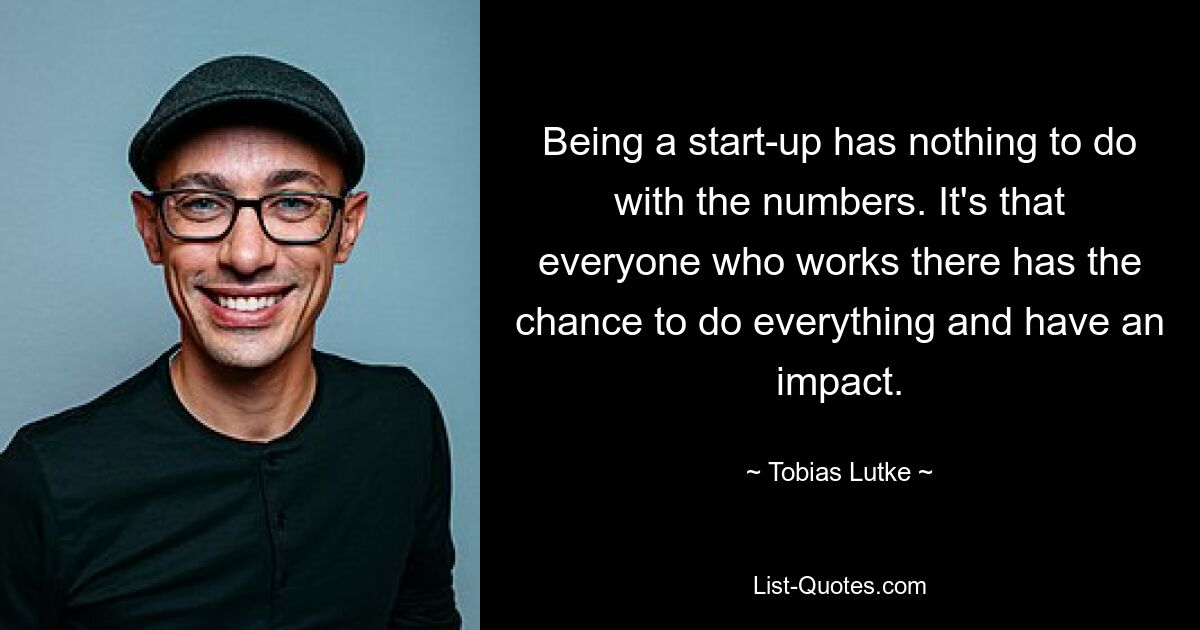 Being a start-up has nothing to do with the numbers. It's that everyone who works there has the chance to do everything and have an impact.

~ Tobias Lutke ~

List-Quotes.com